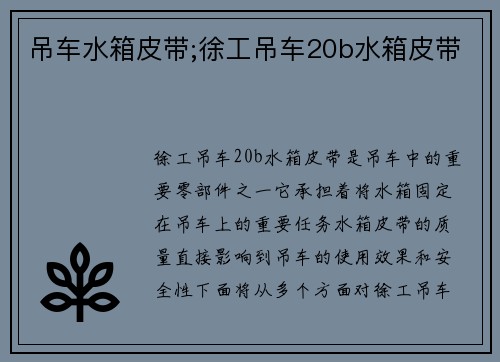 吊车水箱皮带;徐工吊车20b水箱皮带

徐工吊车20b水箱皮带是吊车中的重要零部件之一它承担着将水箱固定在吊车上的重要任务水箱皮带的质量直接影响到吊车的使用效果和安全性下面将从多个方面对徐工吊车